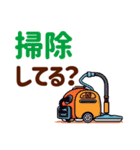 掃除
してる?